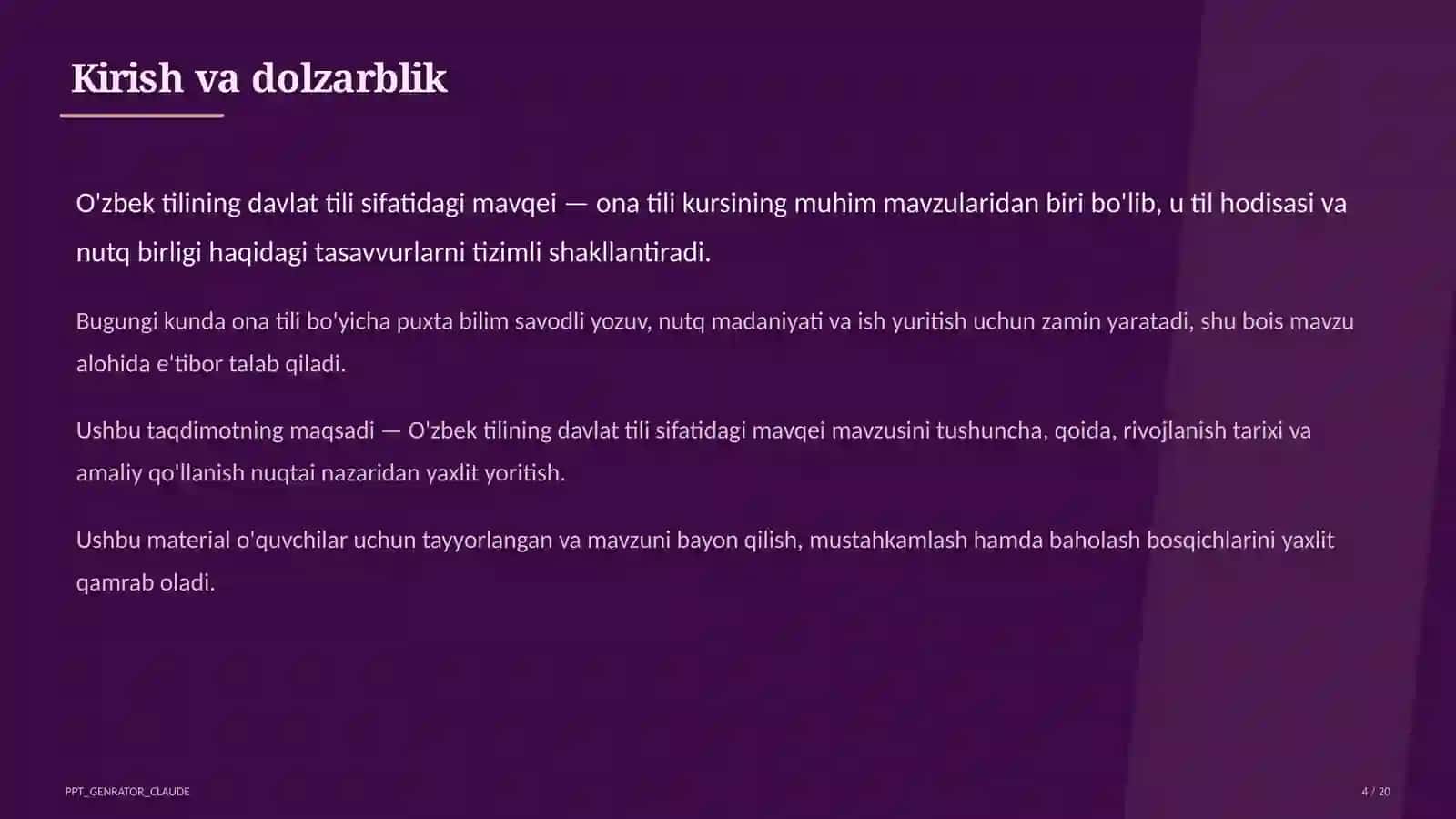 Kirish va dolzarblik

O'zbek tilining davlat tili sifatidagi mavqei — ona tili kursining muhim mavzularidan biri bo'lib, u til hodisasi va nutq birligi haqidagi tasavvurlarni tizimli shakllantiradi.

Bugungi kunda ona tili bo'yicha puxta bilim savodli yozuv, nutq madaniyati va ish yuritish uchun zamin yaratadi, shu bois mavzu alohida e'tibor talab qiladi.

Ushbu taqdimotning maqsadi — O'zbek tilining davlat tili sifatidagi mavqei mavzusini tushuncha, qoida, rivojlanish tarixi va amaliy qo'llanish nuqtai nazaridan yaxlit yoritish.

Ushbu material o'quvchilar uchun tayyorlangan va mavzuni bayon qilish, mustahkamlash hamda baholash bosqichlarini yaxlit qamrab oladi.

PPT_GENRATOR_CLAUDE

4 / 20